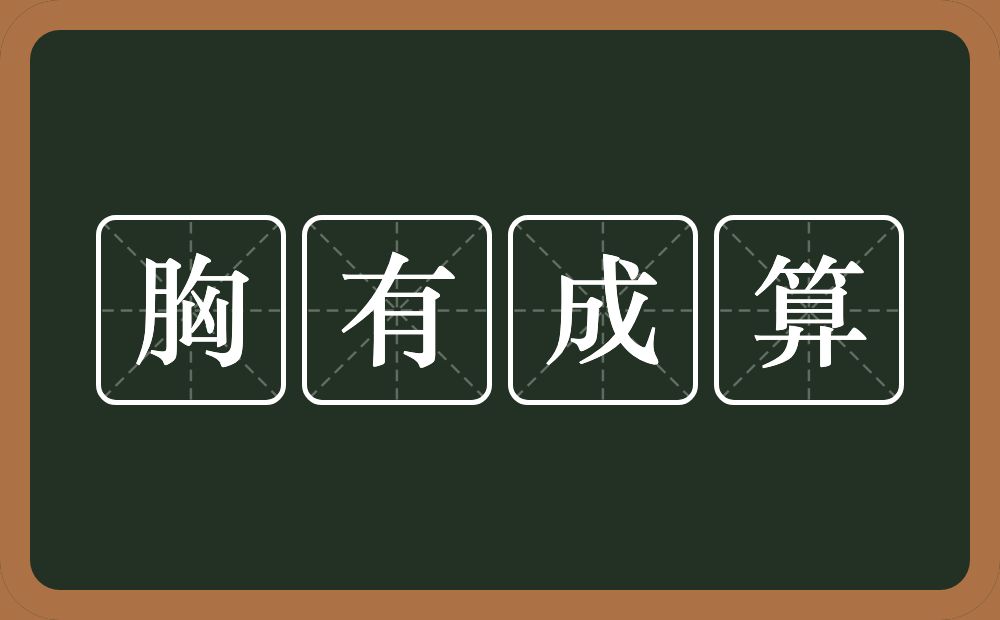 胸有成算